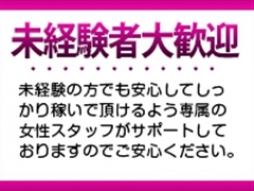 未経験者大歓迎

未経験の方でも安心してしっかり稼いで頂けるよう専属の女性スタッフがサポートしておりますのでご安心ください。